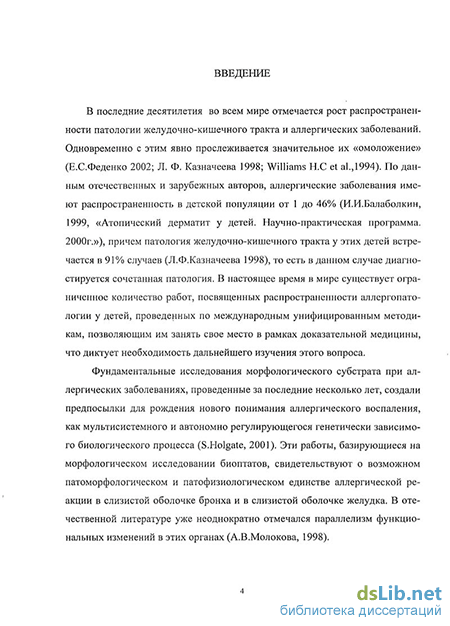 ВВЕДЕНИЕ

В последние десятилетия во всем мире отмечается рост распространенности патологии желудочно-кишечного тракта и аллергических заболеваний. Одновременно с этим явно прослеживается значительное их «омоложение» (Е.С.Феденко 2002; Л. Ф. Казначеева 1998; Williams H.C et al.,1994). По данным отечественных и зарубежных авторов, аллергические заболевания имеют распространенность в детской популяции от 1 до 46% (И.И.Балаболкин, 1999, «Атопический дерматит у детей. Научно-практическая программа. 2000г.»), причем патология желудочно-кишечного тракта у этих детей встречается в 91% случаев (Л.Ф.Казначеева 1998), то есть в данном случае диагностируется сочетанная патология. В настоящее время в мире существует ограниченное количество работ, посвященных распространенности аллергопатологии у детей, проведенных по международным унифицированным методикам, позволяющим им занять свое место в рамках доказательной медицины, что диктует необходимость дальнейшего изучения этого вопроса.

Фундаментальные исследования морфологического субстрата при аллергических заболеваниях, проведенные за последние несколько лет, создали предпосылки для рождения нового понимания аллергического воспаления, как мультисистемного и автономно регулирующегося генетически зависимого биологического процесса (S.Holgate, 2001). Эти работы, базирующиеся на морфологическом исследовании биоптатов, свидетельствуют о возможном патоморфологическом и патофизиологическом единстве аллергической реакции в слизистой оболочке бронха и в слизистой оболочке желудка. В отечественной литературе уже неоднократно отмечался параллелизм функциональных изменений в этих органах (А.В.Молокова, 1998).

4

dsLib.net
библиотека диссертаций